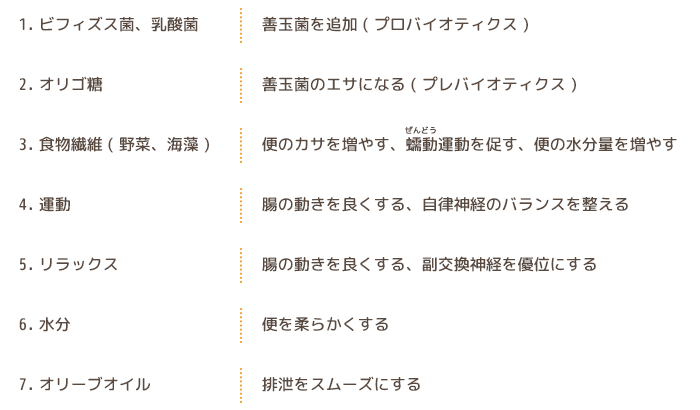 | | |
|---|---|
| 1. ビフィズス菌、乳酸菌 | 善玉菌を追加（プロバイオティクス） |
| 2. オリゴ糖 | 善玉菌のエサになる（プレバイオティクス） |
| 3. 食物繊維（野菜、海藻） | 便のカサを増やす、蠕動（ぜんどう）運動を促す、便の水分量を増やす |
| 4. 運動 | 腸の動きを良くする、自律神経のバランスを整える |
| 5. リラックス | 腸の動きを良くする、副交換神経を優位にする |
| 6. 水分 | 便を柔らかくする |
| 7. オリーブオイル | 排泄をスムーズにする |